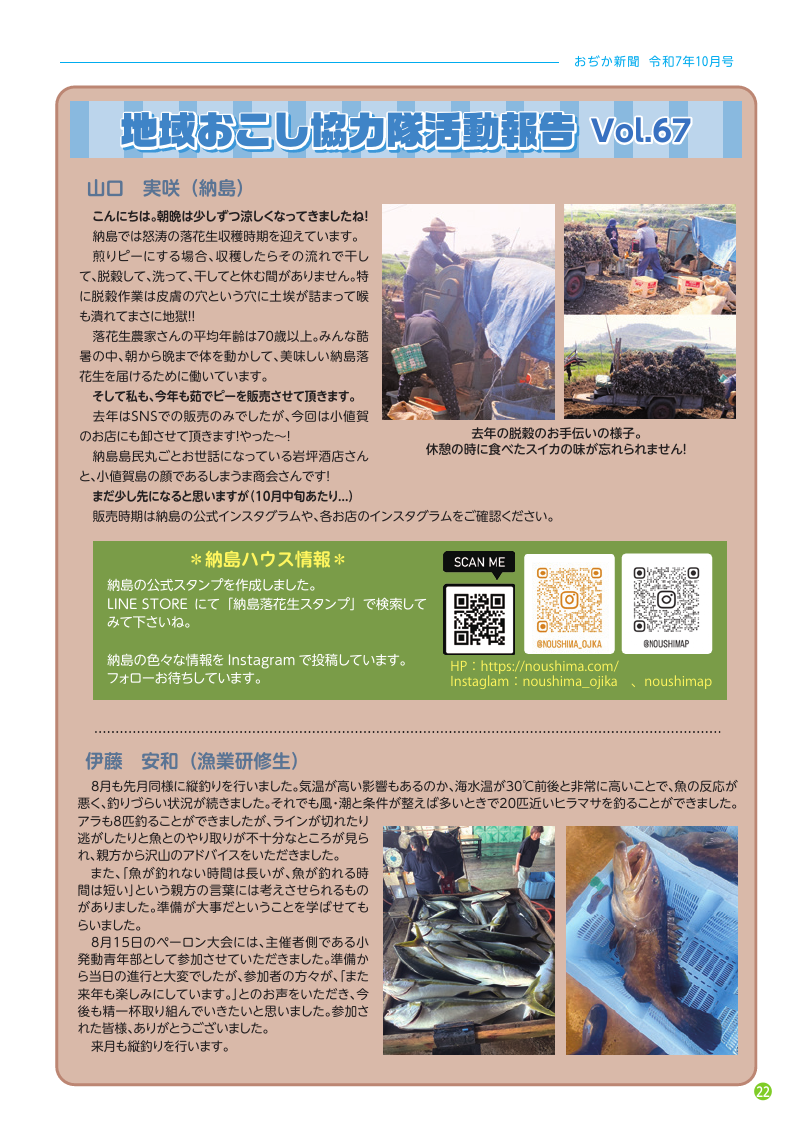 おぢか新聞　令和7年10月号

地域おこし協力隊活動報告 Vol.67

山口　実咲（納島）

こんにちは。朝晩は少しずつ涼しくなってきましたね!

納島では怒涛の落花生収穫時期を迎えています。

煎りピーにする場合、収穫したらその流れで干して、脱穀して、洗って、干してと休む間がありません。特に脱穀作業は皮膚の穴という穴に土埃が詰まって喉も潰れてまさに地獄!!

落花生農家さんの平均年齢は70歳以上。みんな酷暑の中、朝から晩まで体を動かして、美味しい納島落花生を届けるために働いています。

そして私も、今年も茹でピーを販売させて頂きます。

去年はSNSでの販売のみでしたが、今回は小値賀のお店にも卸させて頂きます!やった〜!

納島島民丸ごとお世話になっている岩坪酒店さんと、小値賀島の顔であるしまうま商会さんです!

まだ少し先になると思いますが（10月中旬あたり…）

販売時期は納島の公式インスタグラムや、各お店のインスタグラムをご確認ください。

去年の脱穀のお手伝いの様子。
休憩の時に食べたスイカの味が忘れられません!

＊納島ハウス情報＊

納島の公式スタンプを作成しました。
LINE STORE にて「納島落花生スタンプ」で検索してみて下さいね。

納島の色々な情報を Instagram で投稿しています。
フォローお待ちしています。

SCAN ME

@NOUSHIMA_OJIKA

@NOUSHIMAP

HP：https://noushima.com/
Instaglam：noushima_ojika　、noushimap

伊藤　安和（漁業研修生）

8月も先月同様に縦釣りを行いました。気温が高い影響もあるのか、海水温が30℃前後と非常に高いことで、魚の反応が悪く、釣りづらい状況が続きました。それでも風・潮と条件が整えば多いときで20匹近いヒラマサを釣ることができました。アラも8匹釣ることができましたが、ラインが切れたり逃がしたりと魚とのやり取りが不十分なところが見られ、親方から沢山のアドバイスをいただきました。

また、「魚が釣れない時間は長いが、魚が釣れる時間は短い」という親方の言葉には考えさせられるものがありました。準備が大事だということを学ばせてもらいました。

8月15日のペーロン大会には、主催者側である小発動青年部として参加させていただきました。準備から当日の進行と大変でしたが、参加者の方々が、「また来年も楽しみにしています。」とのお声をいただき、今後も精一杯取り組んでいきたいと思いました。参加された皆様、ありがとうございました。

来月も縦釣りを行います。

22